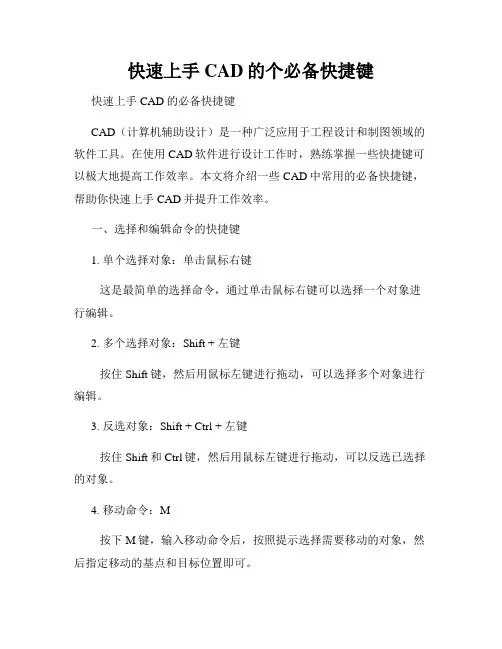 快速上手 CAD 的个必备快捷键

快速上手 CAD 的必备快捷键

CAD（计算机辅助设计）是一种广泛应用于工程设计和制图领域的软件工具。在使用 CAD 软件进行设计工作时，熟练掌握一些快捷键可以极大地提高工作效率。本文将介绍一些 CAD 中常用的必备快捷键，帮助你快速上手 CAD 并提升工作效率。

一、选择和编辑命令的快捷键

1. 单个选择对象：单击鼠标右键

这是最简单的选择命令，通过单击鼠标右键可以选择一个对象进行编辑。

2. 多个选择对象：Shift + 左键

按住 Shift 键，然后用鼠标左键进行拖动，可以选择多个对象进行编辑。

3. 反选对象：Shift + Ctrl + 左键

按住 Shift 和 Ctrl 键，然后用鼠标左键进行拖动，可以反选已选择的对象。

4. 移动命令：M

按下 M 键，输入移动命令后，按照提示选择需要移动的对象，然后指定移动的基点和目标位置即可。